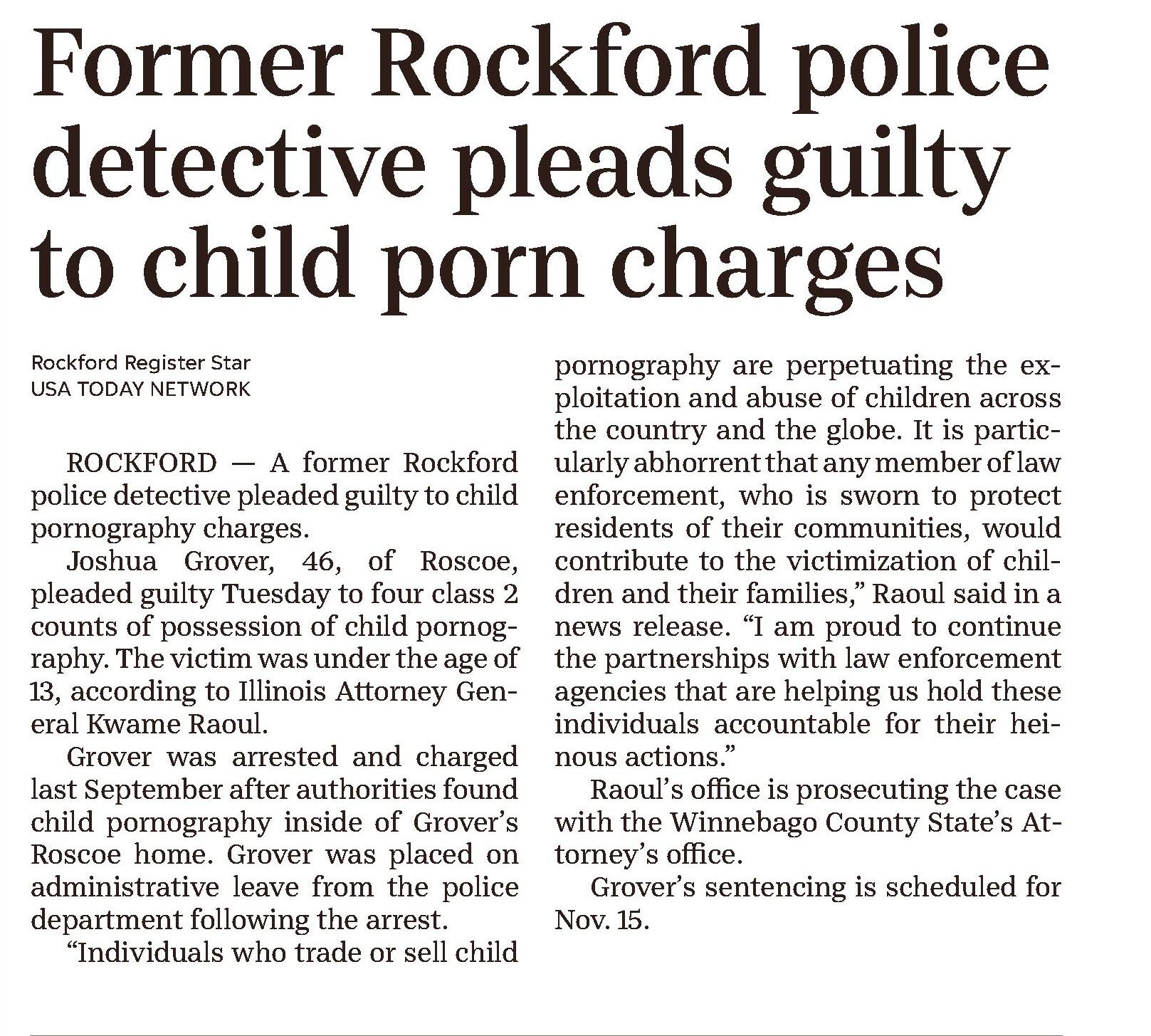 Former Rockford police detective pleads guilty to child porn charges

Rockford Register Star
USA TODAY NETWORK

ROCKFORD — A former Rockford police detective pleaded guilty to child pornography charges.

Joshua Grover, 46, of Roscoe, pleaded guilty Tuesday to four class 2 counts of possession of child pornography. The victim was under the age of 13, according to Illinois Attorney General Kwame Raoul.

Grover was arrested and charged last September after authorities found child pornography inside of Grover's Roscoe home. Grover was placed on administrative leave from the police department following the arrest.

"Individuals who trade or sell child pornography are perpetuating the exploitation and abuse of children across the country and the globe. It is particularly abhorrent that any member of law enforcement, who is sworn to protect residents of their communities, would contribute to the victimization of children and their families," Raoul said in a news release. "I am proud to continue the partnerships with law enforcement agencies that are helping us hold these individuals accountable for their heinous actions."

Raoul's office is prosecuting the case with the Winnebago County State's Attorney's office.

Grover's sentencing is scheduled for Nov. 15.